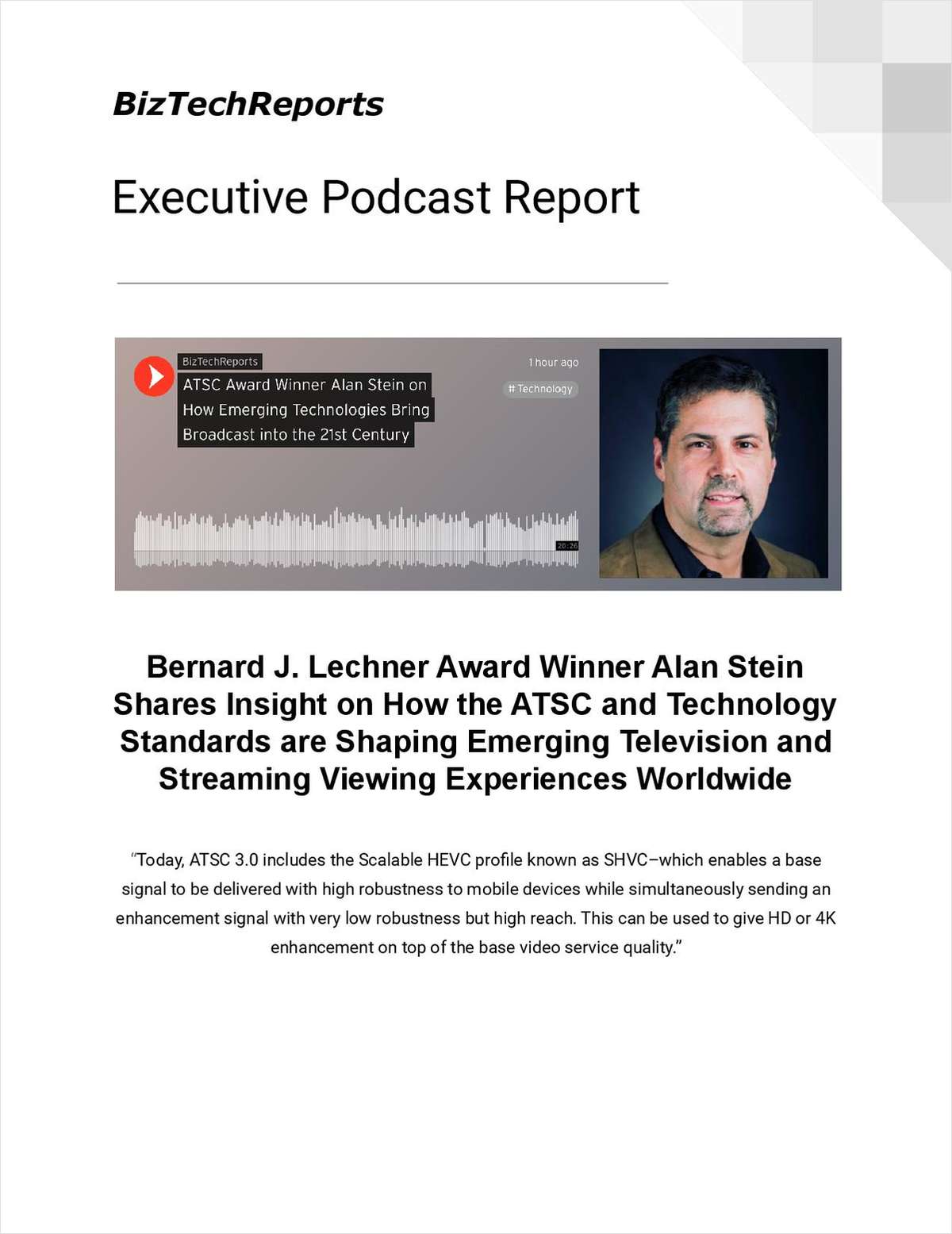 BizTechReports

Executive Podcast Report

BizTechReports

ATSC Award Winner Alan Stein on How Emerging Technologies Bring Broadcast into the 21st Century

1 hour ago

# Technology

20:26

Bernard J. Lechner Award Winner Alan Stein Shares Insight on How the ATSC and Technology Standards are Shaping Emerging Television and Streaming Viewing Experiences Worldwide

"Today, ATSC 3.0 includes the Scalable HEVC profile known as SHVC–which enables a base signal to be delivered with high robustness to mobile devices while simultaneously sending an enhancement signal with very low robustness but high reach. This can be used to give HD or 4K enhancement on top of the base video service quality."